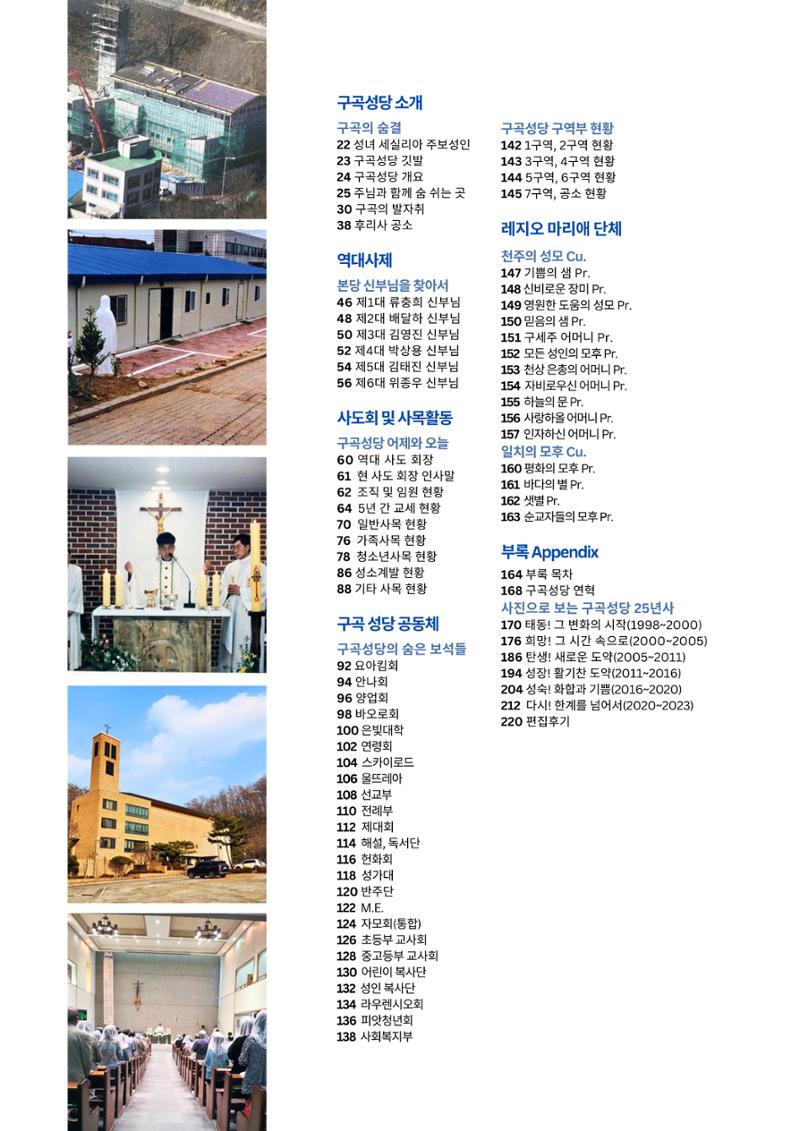 구곡성당 소개

구곡의 숨결
22 성녀 세실리아 주보성인
23 구곡성당 깃발
24 구곡성당 개요
25 주님과 함께 숨 쉬는 곳
30 구곡의 발자취
38 후리사 공소

역대사제

본당 신부님을 찾아서
46 제1대 류충희 신부님
48 제2대 배달하 신부님
50 제3대 김영진 신부님
52 제4대 박상용 신부님
54 제5대 김태진 신부님
56 제6대 위종우 신부님

사도회 및 사목활동

구곡성당 어제와 오늘
60 역대 사도 회장
61 현 사도 회장 인사말
62 조직 및 임원 현황
64 5년 간 교세 현황
70 일반사목 현황
76 가족사목 현황
78 청소년사목 현황
86 성소계발 현황
88 기타 사목 현황

구곡 성당 공동체

구곡성당의 숨은 보석들
92 요아킴회
94 안나회
96 양업회
98 바오로회
100 은빛대학
102 연령회
104 스카이로드
106 울뜨레아
108 선교부
110 전례부
112 제대회
114 해설, 독서단
116 헌화회
118 성가대
120 반주단
122 M.E.
124 자모회(통합)
126 초등부 교사회
128 중고등부 교사회
130 어린이 복사단
132 성인 복사단
134 라우렌시오회
136 피앗청년회
138 사회복지부

구곡성당 구역부 현황
142 1구역, 2구역 현황
143 3구역, 4구역 현황
144 5구역, 6구역 현황
145 7구역, 공소 현황

레지오 마리애 단체

천주의 성모 Cu.
147 기쁨의 샘 Pr.
148 신비로운 장미 Pr.
149 영원한 도움의 성모 Pr.
150 믿음의 샘 Pr.
151 구세주 어머니 Pr.
152 모든 성인의 모후 Pr.
153 천상 은총의 어머니 Pr.
154 자비로우신 어머니 Pr.
155 하늘의 문 Pr.
156 사랑하올 어머니 Pr.
157 인자하신 어머니 Pr.
일치의 모후 Cu.
160 평화의 모후 Pr.
161 바다의 별 Pr.
162 샛별 Pr.
163 순교자들의 모후 Pr.

부록 Appendix

164 부록 목차
168 구곡성당 연혁
사진으로 보는 구곡성당 25년사
170 태동! 그 변화의 시작(1998~2000)
176 희망! 그 시간 속으로(2000~2005)
186 탄생! 새로운 도약(2005~2011)
194 성장! 활기찬 도약(2011~2016)
204 성숙! 화합과 기쁨(2016~2020)
212 다시! 한계를 넘어서(2020~2023)
220 편집후기